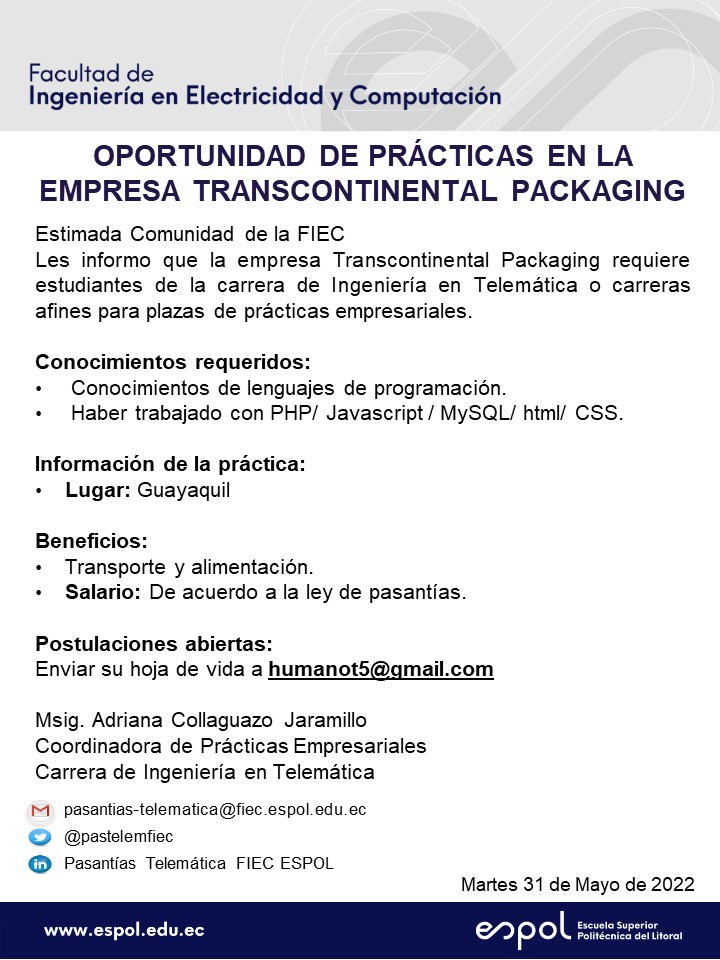 Facultad de
Ingeniería en Electricidad y Computación

OPORTUNIDAD DE PRÁCTICAS EN LA EMPRESA TRANSCONTINENTAL PACKAGING

Estimada Comunidad de la FIEC
Les informo que la empresa Transcontinental Packaging requiere estudiantes de la carrera de Ingeniería en Telemática o carreras afines para plazas de prácticas empresariales.

Conocimientos requeridos:
• Conocimientos de lenguajes de programación.
• Haber trabajado con PHP/ Javascript / MySQL/ html/ CSS.

Información de la práctica:
• Lugar: Guayaquil

Beneficios:
• Transporte y alimentación.
• Salario: De acuerdo a la ley de pasantías.

Postulaciones abiertas:
Enviar su hoja de vida a humanot5@gmail.com

Msig. Adriana Collaguazo Jaramillo
Coordinadora de Prácticas Empresariales
Carrera de Ingeniería en Telemática

pasantias-telematica@fiec.espol.edu.ec
@pastelemfiec
Pasantías Telemática FIEC ESPOL

Martes 31 de Mayo de 2022

www.espol.edu.ec
espol Escuela Superior Politécnica del Litoral